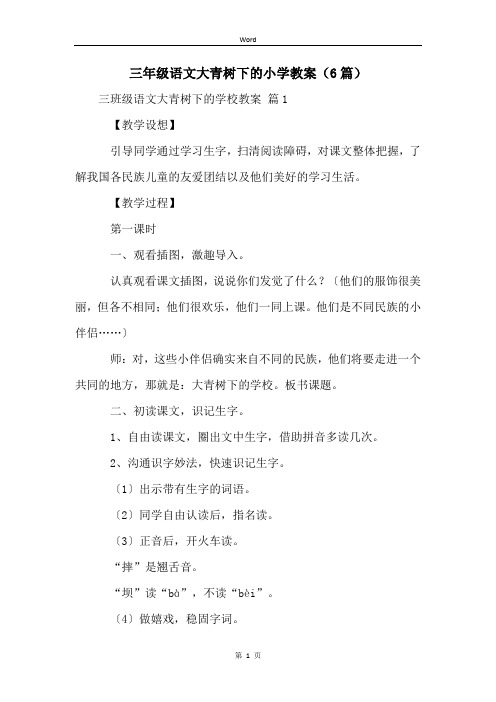 Word

三年级语文大青树下的小学教案（6篇）

三班级语文大青树下的学校教案 篇1

【教学设想】

引导同学通过学习生字，扫清阅读障碍，对课文整体把握，了解我国各民族儿童的友爱团结以及他们美好的学习生活。

【教学过程】

第一课时

一、观看插图，激趣导入。

认真观看课文插图，说说你们发觉了什么？〔他们的服饰很美丽，但各不相同；他们很欢乐，他们一同上课。他们是不同民族的小伴侣……〕

师：对，这些小伴侣确实来自不同的民族，他们将要走进一个共同的地方，那就是：大青树下的学校。板书课题。

二、初读课文，识记生字。

1、自由读课文，圈出文中生字，借助拼音多读几次。

2、沟通识字妙法，快速识记生字。

〔1〕出示带有生字的词语。

〔2〕同学自由认读后，指名读。

〔3〕正音后，开火车读。

“摔”是翘舌音。

“坝”读“bà”，不读“bèi”。

〔4〕做嬉戏，稳固字词。

第 1 页